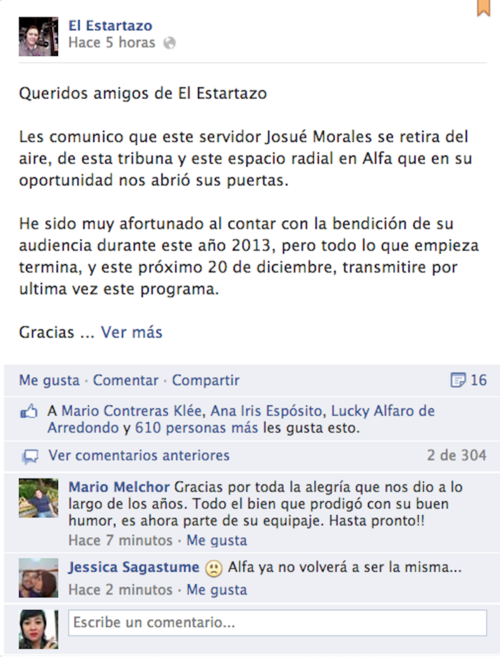 El Estartazo
Hace 5 horas

Queridos amigos de El Estartazo

Les comunico que este servidor Josué Morales se retira del aire, de esta tribuna y este espacio radial en Alfa que en su oportunidad nos abrió sus puertas.

He sido muy afortunado al contar con la bendición de su audiencia durante este año 2013, pero todo lo que empieza termina, y este próximo 20 de diciembre, transmitire por ultima vez este programa.

Gracias ... Ver más

Me gusta · Comentar · Compartir 16

A Mario Contreras Klée, Ana Iris Espósito, Lucky Alfaro de Arredondo y 610 personas más les gusta esto.

Ver comentarios anteriores 2 de 304

Mario Melchor Gracias por toda la alegría que nos dio a lo largo de los años. Todo el bien que prodigó con su buen humor, es ahora parte de su equipaje. Hasta pronto!!
Hace 7 minutos · Me gusta

Jessica Sagastume Alfa ya no volverá a ser la misma...
Hace 2 minutos · Me gusta

Escribe un comentario...